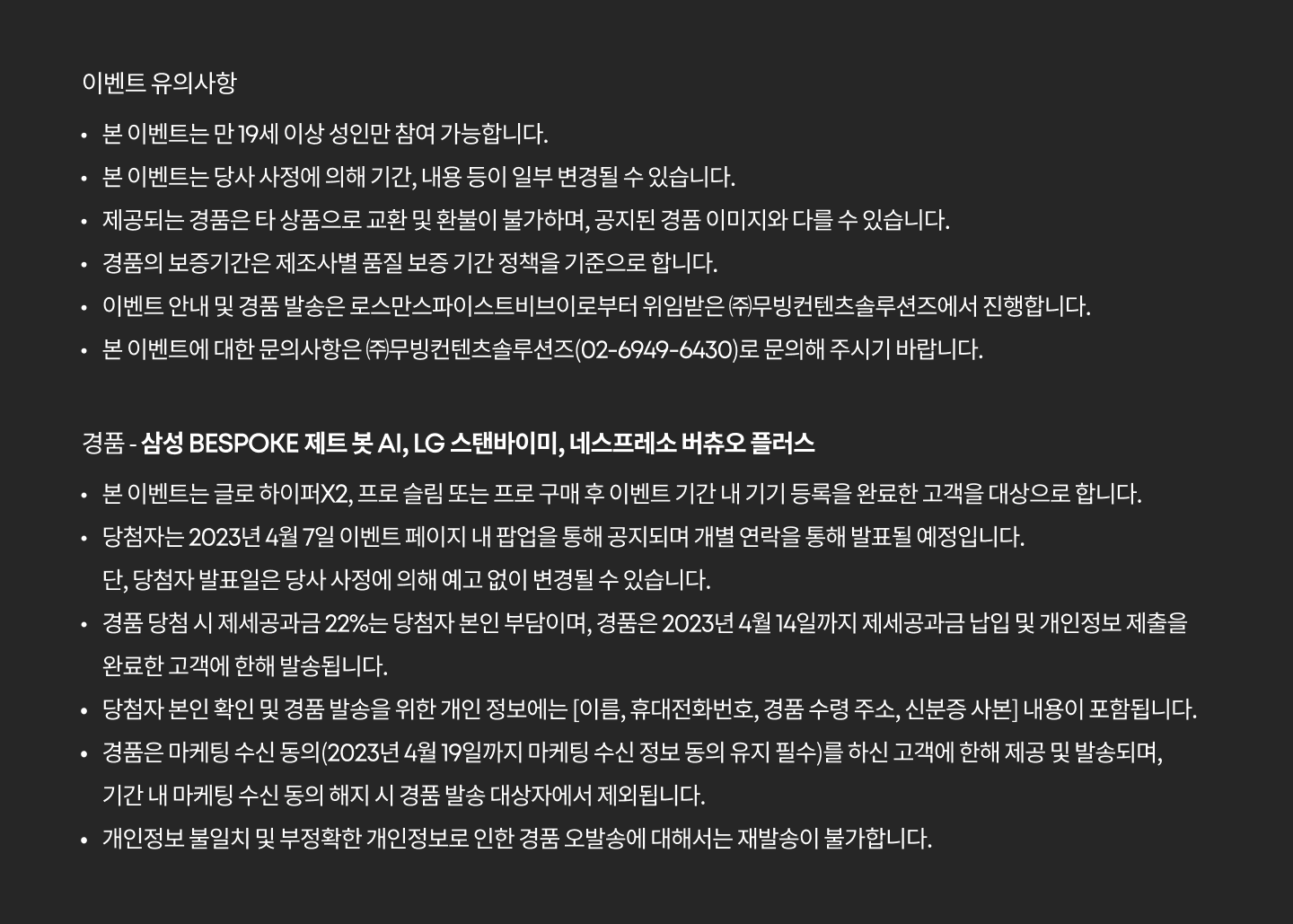 이벤트 유의사항

• 본 이벤트는 만 19세 이상 성인만 참여 가능합니다.
• 본 이벤트는 당사 사정에 의해 기간, 내용 등이 일부 변경될 수 있습니다.
• 제공되는 경품은 타 상품으로 교환 및 환불이 불가하며, 공지된 경품 이미지와 다를 수 있습니다.
• 경품의 보증기간은 제조사별 품질 보증 기간 정책을 기준으로 합니다.
• 이벤트 안내 및 경품 발송은 로스만스파이스트비브이로부터 위임받은 ㈜무빙컨텐츠솔루션즈에서 진행합니다.
• 본 이벤트에 대한 문의사항은 ㈜무빙컨텐츠솔루션즈(02-6949-6430)로 문의해 주시기 바랍니다.

경품 - 삼성 BESPOKE 제트 봇 AI, LG 스탠바이미, 네스프레소 버츄오 플러스

• 본 이벤트는 글로 하이퍼X2, 프로 슬림 또는 프로 구매 후 이벤트 기간 내 기기 등록을 완료한 고객을 대상으로 합니다.
• 당첨자는 2023년 4월 7일 이벤트 페이지 내 팝업을 통해 공지되며 개별 연락을 통해 발표될 예정입니다.
단, 당첨자 발표일은 당사 사정에 의해 예고 없이 변경될 수 있습니다.
• 경품 당첨 시 제세공과금 22%는 당첨자 본인 부담이며, 경품은 2023년 4월 14일까지 제세공과금 납입 및 개인정보 제출을 완료한 고객에 한해 발송됩니다.
• 당첨자 본인 확인 및 경품 발송을 위한 개인 정보에는 [이름, 휴대전화번호, 경품 수령 주소, 신분증 사본] 내용이 포함됩니다.
• 경품은 마케팅 수신 동의(2023년 4월 19일까지 마케팅 수신 정보 동의 유지 필수)를 하신 고객에 한해 제공 및 발송되며,
기간 내 마케팅 수신 동의 해지 시 경품 발송 대상자에서 제외됩니다.
• 개인정보 불일치 및 부정확한 개인정보로 인한 경품 오발송에 대해서는 재발송이 불가합니다.